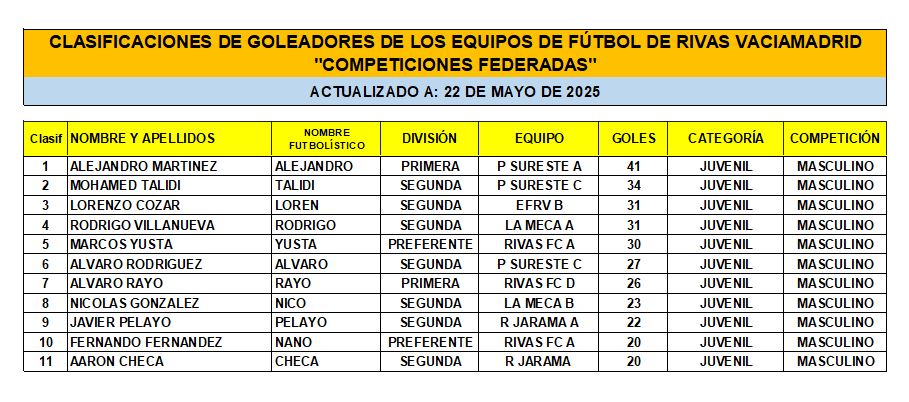 CLASIFICACIONES DE GOLEADORES DE LOS EQUIPOS DE FÚTBOL DE RIVAS VACIAMADRID
"COMPETICIONES FEDERADAS"

ACTUALIZADO A: 22 DE MAYO DE 2025

| Clasif | NOMBRE Y APELLIDOS | NOMBRE FUTBOLÍSTICO | DIVISIÓN | EQUIPO | GOLES | CATEGORÍA | COMPETICIÓN |
|---|---|---|---|---|---|---|---|
| 1 | ALEJANDRO MARTINEZ | ALEJANDRO | PRIMERA | P SURESTE A | 41 | JUVENIL | MASCULINO |
| 2 | MOHAMED TALIDI | TALIDI | SEGUNDA | P SURESTE C | 34 | JUVENIL | MASCULINO |
| 3 | LORENZO COZAR | LOREN | SEGUNDA | EFRV B | 31 | JUVENIL | MASCULINO |
| 4 | RODRIGO VILLANUEVA | RODRIGO | SEGUNDA | LA MECA A | 31 | JUVENIL | MASCULINO |
| 5 | MARCOS YUSTA | YUSTA | PREFERENTE | RIVAS FC A | 30 | JUVENIL | MASCULINO |
| 6 | ALVARO RODRIGUEZ | ALVARO | SEGUNDA | P SURESTE C | 27 | JUVENIL | MASCULINO |
| 7 | ALVARO RAYO | RAYO | PRIMERA | RIVAS FC D | 26 | JUVENIL | MASCULINO |
| 8 | NICOLAS GONZALEZ | NICO | SEGUNDA | LA MECA B | 23 | JUVENIL | MASCULINO |
| 9 | JAVIER PELAYO | PELAYO | SEGUNDA | R JARAMA A | 22 | JUVENIL | MASCULINO |
| 10 | FERNANDO FERNANDEZ | NANO | PREFERENTE | RIVAS FC A | 20 | JUVENIL | MASCULINO |
| 11 | AARON CHECA | CHECA | SEGUNDA | R JARAMA | 20 | JUVENIL | MASCULINO |